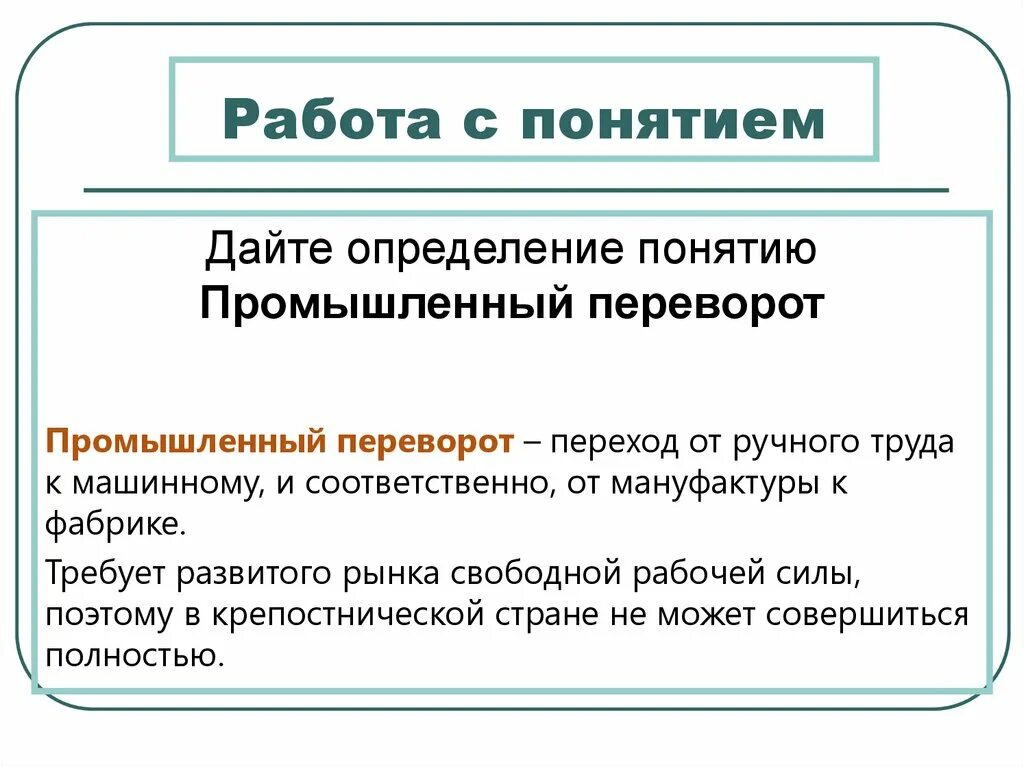 Работа с понятием

Дайте определение понятию
Промышленный переворот

Промышленный переворот – переход от ручного труда к машинному, и соответственно, от мануфактуры к фабрике.

Требует развитого рынка свободной рабочей силы, поэтому в крепостнической стране не может совершиться полностью.